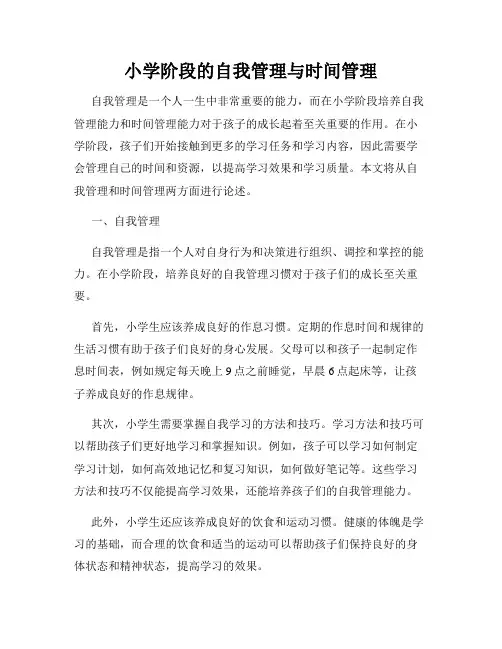 小学阶段的自我管理与时间管理

自我管理是一个人一生中非常重要的能力，而在小学阶段培养自我管理能力和时间管理能力对于孩子的成长起着至关重要的作用。在小学阶段，孩子们开始接触到更多的学习任务和学习内容，因此需要学会管理自己的时间和资源，以提高学习效果和学习质量。本文将从自我管理和时间管理两方面进行论述。

一、自我管理

自我管理是指一个人对自身行为和决策进行组织、调控和掌控的能力。在小学阶段，培养良好的自我管理习惯对于孩子们的成长至关重要。

首先，小学生应该养成良好的作息习惯。定期的作息时间和规律的生活习惯有助于孩子们良好的身心发展。父母可以和孩子一起制定作息时间表，例如规定每天晚上9点之前睡觉，早晨6点起床等，让孩子养成良好的作息规律。

其次，小学生需要掌握自我学习的方法和技巧。学习方法和技巧可以帮助孩子们更好地学习和掌握知识。例如，孩子可以学习如何制定学习计划，如何高效地记忆和复习知识，如何做好笔记等。这些学习方法和技巧不仅能提高学习效果，还能培养孩子们的自我管理能力。

此外，小学生还应该养成良好的饮食和运动习惯。健康的体魄是学习的基础，而合理的饮食和适当的运动可以帮助孩子们保持良好的身体状态和精神状态，提高学习的效果。